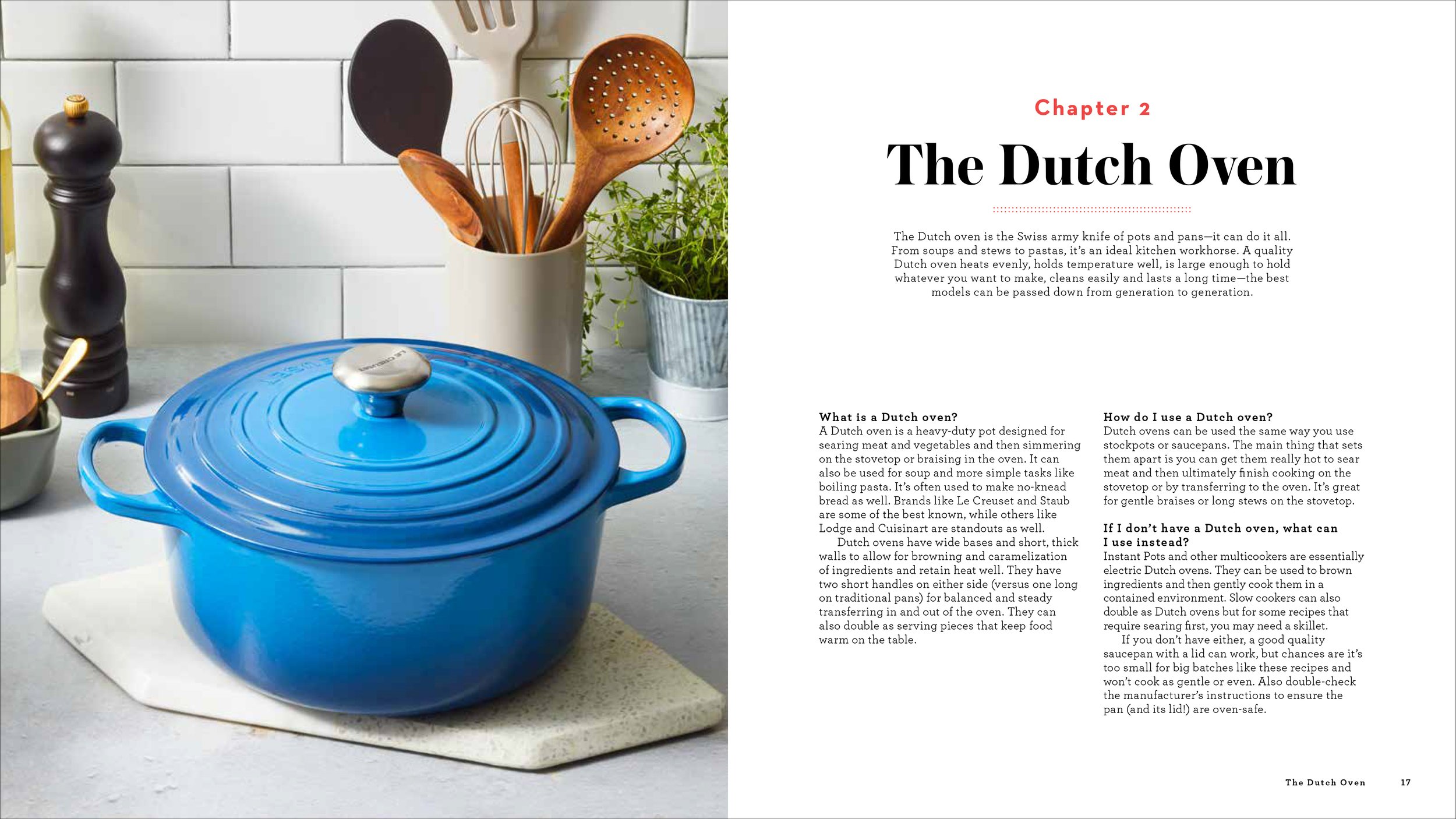 Chapter 2

The Dutch Oven

The Dutch oven is the Swiss army knife of pots and pans—it can do it all. From soups and stews to pastas, it's an ideal kitchen workhorse. A quality Dutch oven heats evenly, holds temperature well, is large enough to hold whatever you want to make, cleans easily and lasts a long time—the best models can be passed down from generation to generation.

What is a Dutch oven?
A Dutch oven is a heavy-duty pot designed for searing meat and vegetables and then simmering on the stovetop or braising in the oven. It can also be used for soup and more simple tasks like boiling pasta. It's often used to make no-knead bread as well. Brands like Le Creuset and Staub are some of the best known, while others like Lodge and Cuisinart are standouts as well.

Dutch ovens have wide bases and short, thick walls to allow for browning and caramelization of ingredients and retain heat well. They have two short handles on either side (versus one long on traditional pans) for balanced and steady transferring in and out of the oven. They can also double as serving pieces that keep food warm on the table.

How do I use a Dutch oven?
Dutch ovens can be used the same way you use stockpots or saucepans. The main thing that sets them apart is you can get them really hot to sear meat and then ultimately finish cooking on the stovetop or by transferring to the oven. It's great for gentle braises or long stews on the stovetop.

If I don't have a Dutch oven, what can I use instead?
Instant Pots and other multicookers are essentially electric Dutch ovens. They can be used to brown ingredients and then gently cook them in a contained environment. Slow cookers can also double as Dutch ovens but for some recipes that require searing first, you may need a skillet.

If you don't have either, a good quality saucepan with a lid can work, but chances are it's too small for big batches like these recipes and won't cook as gentle or even. Also double-check the manufacturer's instructions to ensure the pan (and its lid!) are oven-safe.

The Dutch Oven 17